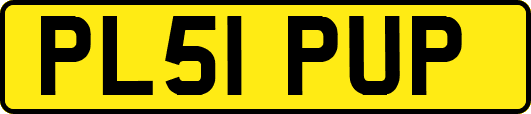 PL51 PUP